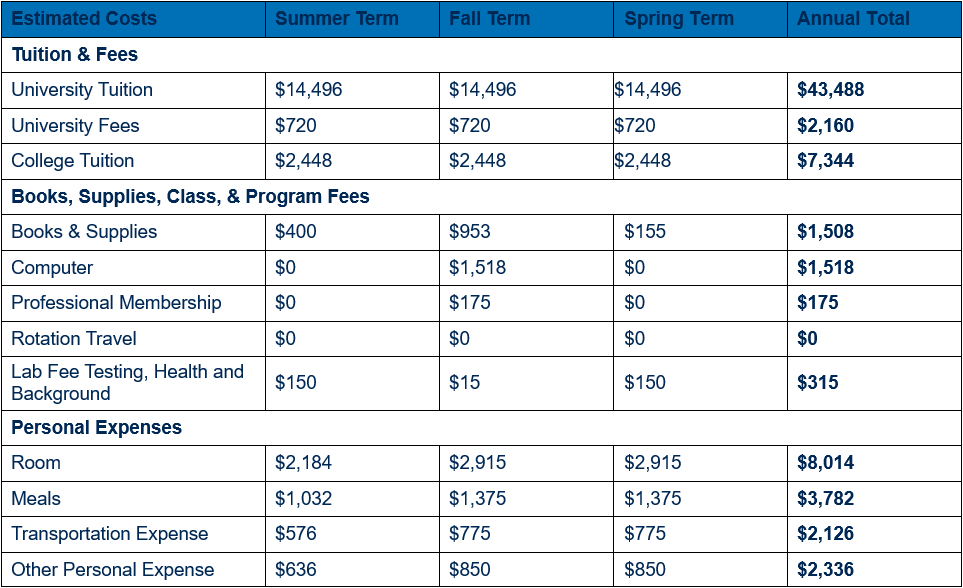 | Estimated Costs | Summer Term | Fall Term | Spring Term | Annual Total |
|---|---|---|---|---|
| **Tuition & Fees** | | | | |
| University Tuition | $14,496 | $14,496 | $14,496 | **$43,488** |
| University Fees | $720 | $720 | $720 | **$2,160** |
| College Tuition | $2,448 | $2,448 | $2,448 | **$7,344** |
| **Books, Supplies, Class, & Program Fees** | | | | |
| Books & Supplies | $400 | $953 | $155 | **$1,508** |
| Computer | $0 | $1,518 | $0 | **$1,518** |
| Professional Membership | $0 | $175 | $0 | **$175** |
| Rotation Travel | $0 | $0 | $0 | **$0** |
| Lab Fee Testing, Health and Background | $150 | $15 | $150 | **$315** |
| **Personal Expenses** | | | | |
| Room | $2,184 | $2,915 | $2,915 | **$8,014** |
| Meals | $1,032 | $1,375 | $1,375 | **$3,782** |
| Transportation Expense | $576 | $775 | $775 | **$2,126** |
| Other Personal Expense | $636 | $850 | $850 | **$2,336** |